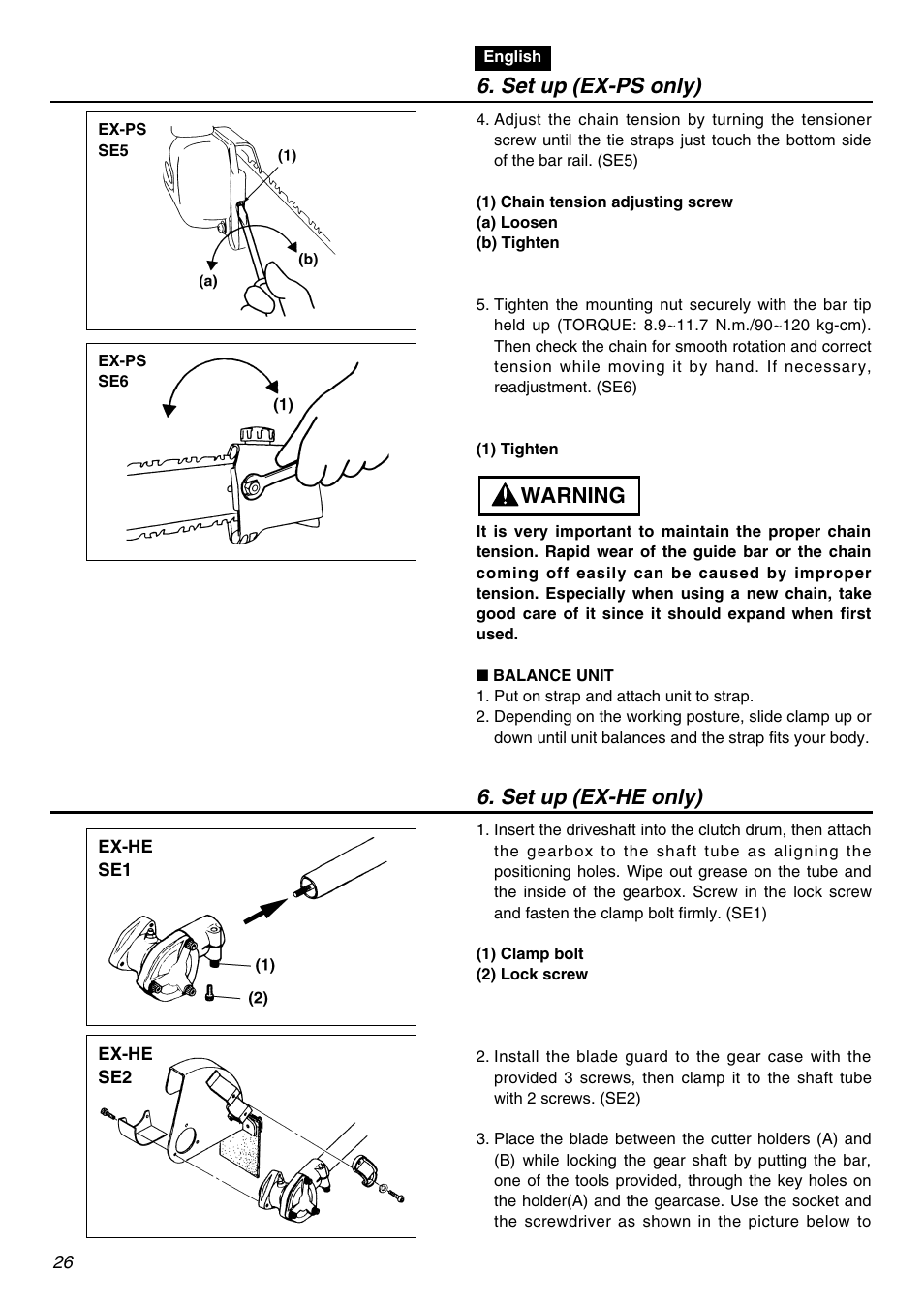 English

6. Set up (EX-PS only)

EX-PS
SE5

(1)

(b)

(a)

EX-PS
SE6

(1)

4. Adjust the chain tension by turning the tensioner screw until the tie straps just touch the bottom side of the bar rail. (SE5)

(1) Chain tension adjusting screw
(a) Loosen
(b) Tighten

5. Tighten the mounting nut securely with the bar tip held up (TORQUE: 8.9~11.7 N.m./90~120 kg-cm). Then check the chain for smooth rotation and correct tension while moving it by hand. If necessary, readjustment. (SE6)

(1) Tighten

WARNING

It is very important to maintain the proper chain tension. Rapid wear of the guide bar or the chain coming off easily can be caused by improper tension. Especially when using a new chain, take good care of it since it should expand when first used.

■ BALANCE UNIT
1. Put on strap and attach unit to strap.
2. Depending on the working posture, slide clamp up or down until unit balances and the strap fits your body.

6. Set up (EX-HE only)

EX-HE
SE1

(1)

(2)

EX-HE
SE2

1. Insert the driveshaft into the clutch drum, then attach the gearbox to the shaft tube as aligning the positioning holes. Wipe out grease on the tube and the inside of the gearbox. Screw in the lock screw and fasten the clamp bolt firmly. (SE1)

(1) Clamp bolt
(2) Lock screw

2. Install the blade guard to the gear case with the provided 3 screws, then clamp it to the shaft tube with 2 screws. (SE2)

3. Place the blade between the cutter holders (A) and (B) while locking the gear shaft by putting the bar, one of the tools provided, through the key holes on the holder(A) and the gearcase. Use the socket and the screwdriver as shown in the picture below to

26